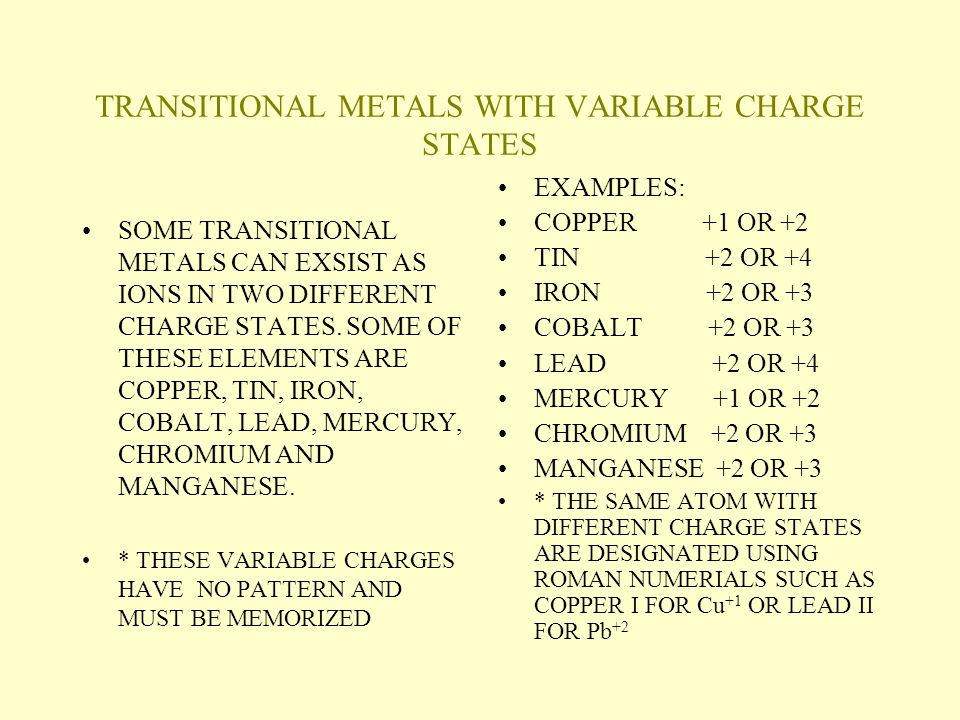 TRANSITIONAL METALS WITH VARIABLE CHARGE STATES

• SOME TRANSITIONAL METALS CAN EXSIST AS IONS IN TWO DIFFERENT CHARGE STATES. SOME OF THESE ELEMENTS ARE COPPER, TIN, IRON, COBALT, LEAD, MERCURY, CHROMIUM AND MANGANESE.

• * THESE VARIABLE CHARGES HAVE NO PATTERN AND MUST BE MEMORIZED

• EXAMPLES:
• COPPER +1 OR +2
• TIN +2 OR +4
• IRON +2 OR +3
• COBALT +2 OR +3
• LEAD +2 OR +4
• MERCURY +1 OR +2
• CHROMIUM +2 OR +3
• MANGANESE +2 OR +3
• * THE SAME ATOM WITH DIFFERENT CHARGE STATES ARE DESIGNATED USING ROMAN NUMERIALS SUCH AS COPPER I FOR $Cu^{+1}$ OR LEAD II FOR $Pb^{+2}$